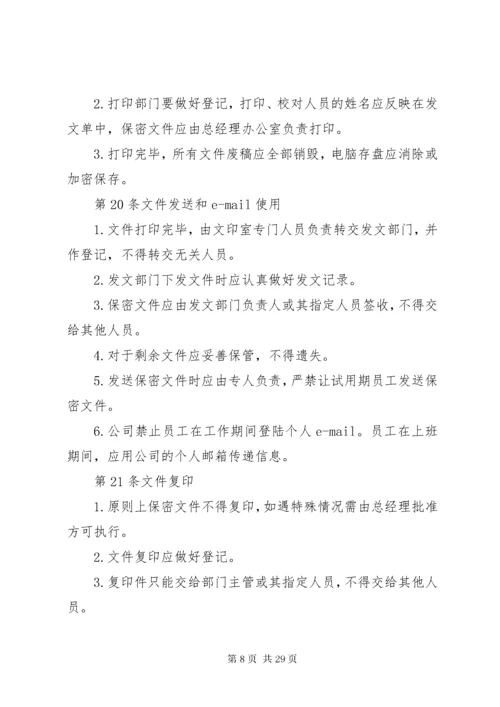 2.打印部门要做好登记，打印、校对人员的姓名应反映在发文单中，保密文件应由总经理办公室负责打印。

3.打印完毕，所有文件废稿应全部销毁，电脑存盘应消除或加密保存。

第20条文件发送和e-mail使用

1.文件打印完毕，由文印室专门人员负责转交发文部门，并作登记，不得转交无关人员。

2.发文部门下发文件时应认真做好发文记录。

3.保密文件应由发文部门负责人或其指定人员签收，不得交给其他人员。

4.对于剩余文件应妥善保管，不得遗失。

5.发送保密文件时应由专人负责，严禁让试用期员工发送保密文件。

6.公司禁止员工在工作期间登陆个人e-mail。员工在上班期间，应用公司的个人邮箱传递信息。

第21条文件复印

1.原则上保密文件不得复印，如遇特殊情况需由总经理批准方可执行。

2.文件复印应做好登记。

3.复印件只能交给部门主管或其指定人员，不得交给其他人员。

第8页 共29页